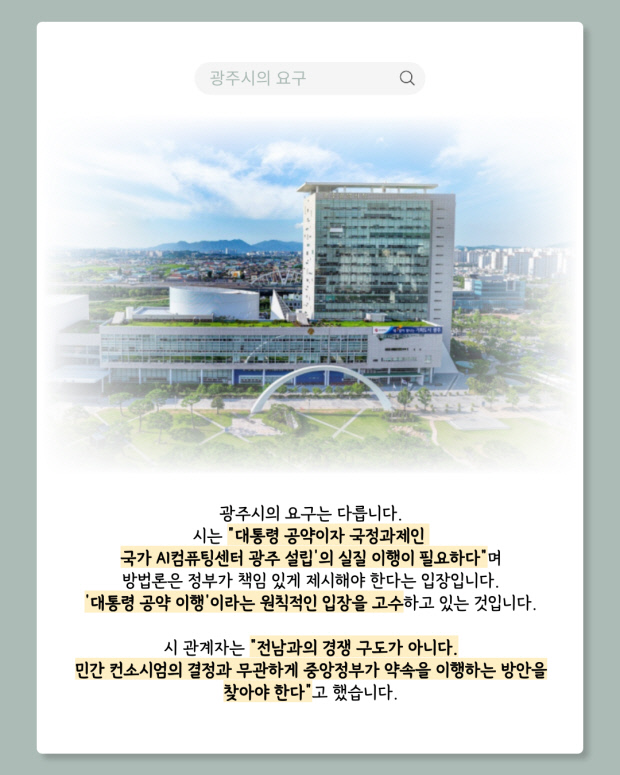 광주시의 요구

광주시의 요구는 다릅니다. 시는 "대통령 공약이자 국정과제인 국가 AI컴퓨팅센터 광주 설립'의 실질 이행이 필요하다"며 방법론은 정부가 책임 있게 제시해야 한다는 입장입니다. '대통령 공약 이행'이라는 원칙적인 입장을 고수하고 있는 것입니다.

시 관계자는 "전남과의 경쟁 구도가 아니다. 민간 컨소시엄의 결정과 무관하게 중앙정부가 약속을 이행하는 방안을 찾아야 한다"고 했습니다.